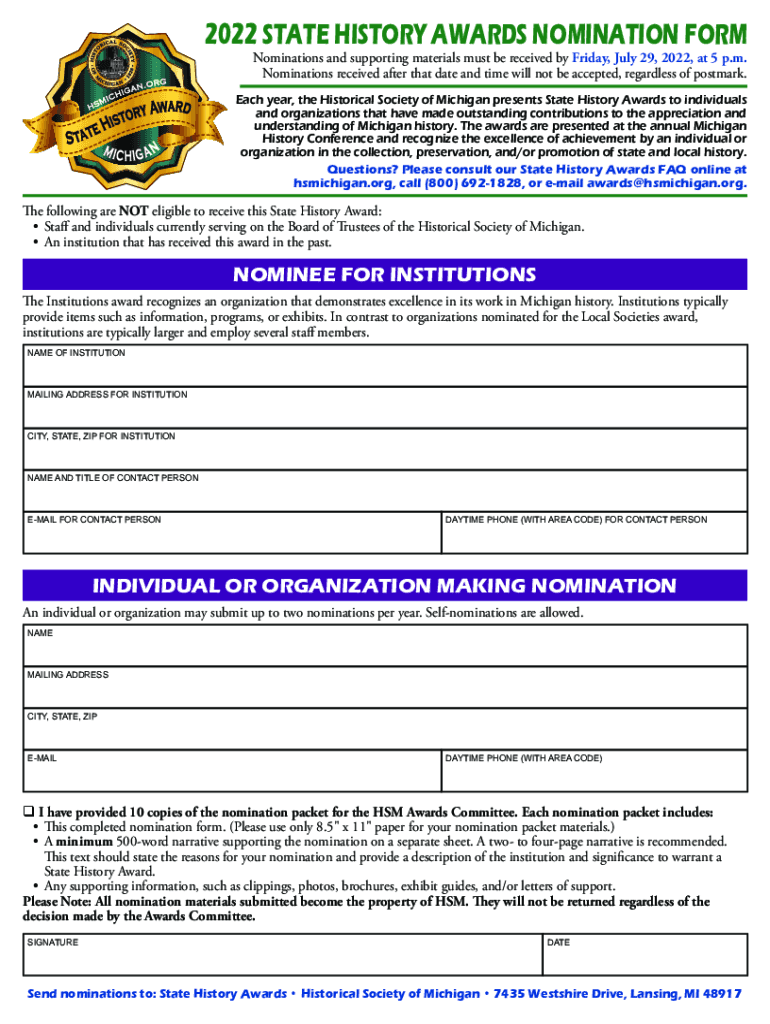 HSMICHIGAN.ORG
STATE HISTORY AWARD
MICHIGAN

2022 STATE HISTORY AWARDS NOMINATION FORM

Nominations and supporting materials must be received by Friday, July 29, 2022, at 5 p.m. Nominations received after that date and time will not be accepted, regardless of postmark.

Each year, the Historical Society of Michigan presents State History Awards to individuals and organizations that have made outstanding contributions to the appreciation and understanding of Michigan history. The awards are presented at the annual Michigan History Conference and recognize the excellence of achievement by an individual or organization in the collection, preservation, and/or promotion of state and local history.

Questions? Please consult our State History Awards FAQ online at hsmichigan.org, call (800) 692-1828, or e-mail awards@hsmichigan.org.

The following are NOT eligible to receive this State History Award:
• Staff and individuals currently serving on the Board of Trustees of the Historical Society of Michigan.
• An institution that has received this award in the past.

NOMINEE FOR INSTITUTIONS

The Institutions award recognizes an organization that demonstrates excellence in its work in Michigan history. Institutions typically provide items such as information, programs, or exhibits. In contrast to organizations nominated for the Local Societies award, institutions are typically larger and employ several staff members.

NAME OF INSTITUTION

MAILING ADDRESS FOR INSTITUTION

CITY, STATE, ZIP FOR INSTITUTION

NAME AND TITLE OF CONTACT PERSON

E-MAIL FOR CONTACT PERSON

DAYTIME PHONE (WITH AREA CODE) FOR CONTACT PERSON

INDIVIDUAL OR ORGANIZATION MAKING NOMINATION

An individual or organization may submit up to two nominations per year. Self-nominations are allowed.

NAME

MAILING ADDRESS

CITY, STATE, ZIP

E-MAIL

DAYTIME PHONE (WITH AREA CODE)

❑ I have provided 10 copies of the nomination packet for the HSM Awards Committee. Each nomination packet includes:
• This completed nomination form. (Please use only 8.5" x 11" paper for your nomination packet materials.)
• A minimum 500-word narrative supporting the nomination on a separate sheet. A two- to four-page narrative is recommended. This text should state the reasons for your nomination and provide a description of the institution and significance to warrant a State History Award.
• Any supporting information, such as clippings, photos, brochures, exhibit guides, and/or letters of support.
Please Note: All nomination materials submitted become the property of HSM. They will not be returned regardless of the decision made by the Awards Committee.

SIGNATURE

DATE

Send nominations to: State History Awards • Historical Society of Michigan • 7435 Westshire Drive, Lansing, MI 48917